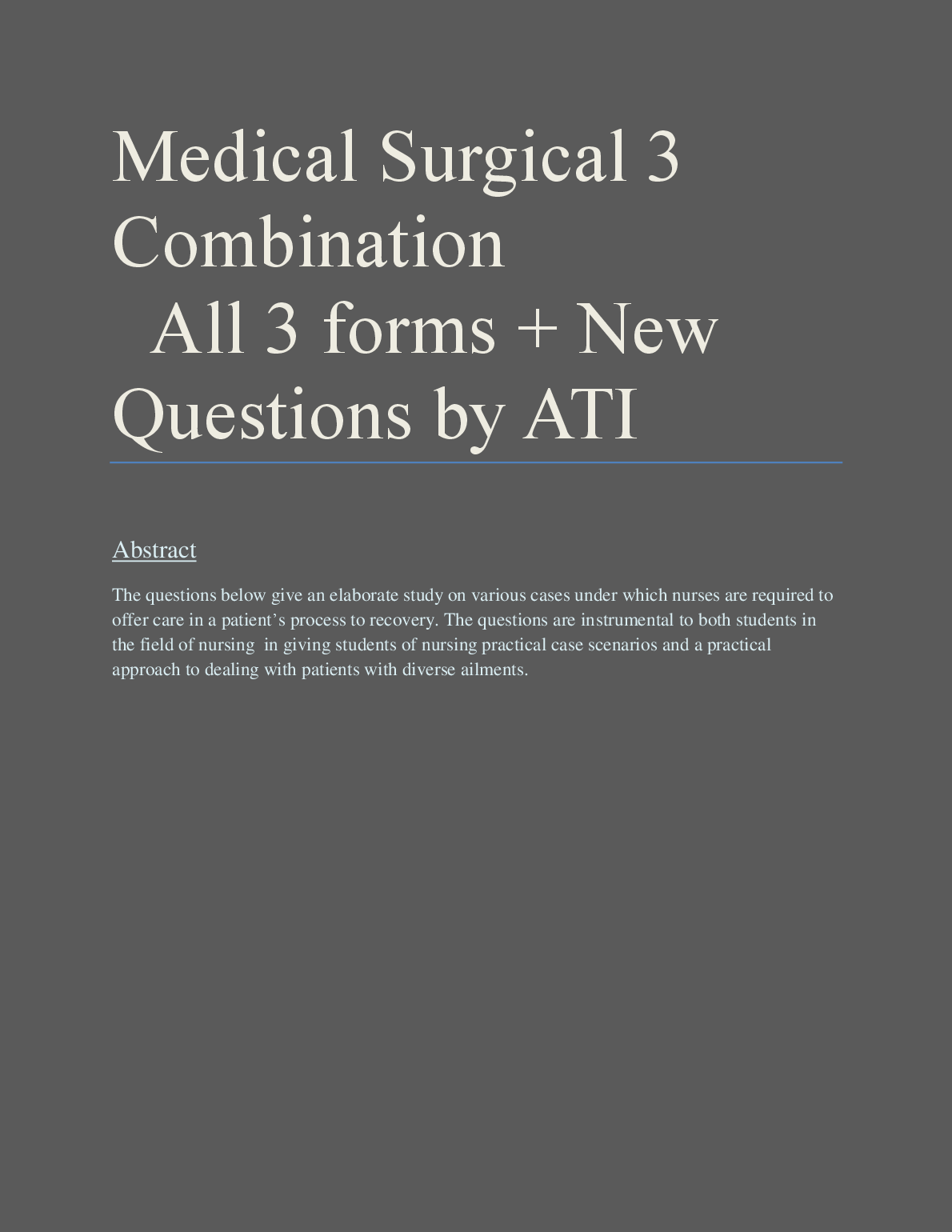 Medical Surgical 3 Combination
All 3 forms + New Questions by ATI

Abstract

The questions below give an elaborate study on various cases under which nurses are required to offer care in a patient's process to recovery. The questions are instrumental to both students in the field of nursing in giving students of nursing practical case scenarios and a practical approach to dealing with patients with diverse ailments.